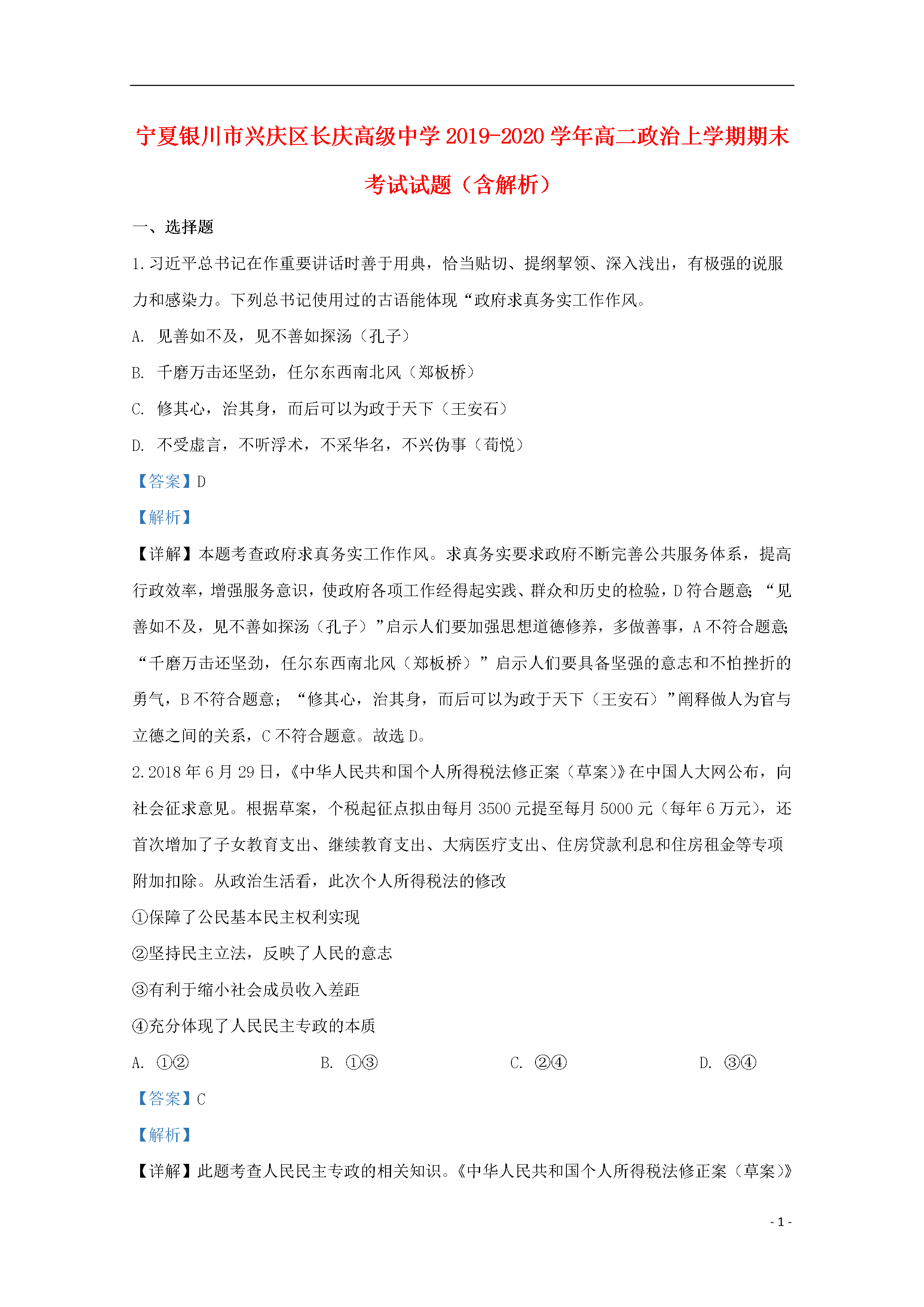 宁夏银川市兴庆区长庆高级中学2019-2020学年高二政治上学期期末考试试题（含解析）

一、选择题

1.习近平总书记在作重要讲话时善于用典，恰当贴切、提纲挈领、深入浅出，有极强的说服力和感染力。下列总书记使用过的古语能体现“政府求真务实工作作风。

A. 见善如不及，见不善如探汤（孔子）

B. 千磨万击还坚劲，任尔东西南北风（郑板桥）

C. 修其心，治其身，而后可以为政于天下（王安石）

D. 不受虚言，不听浮术，不采华名，不兴伪事（荀悦）

【答案】D

【解析】

【详解】本题考查政府求真务实工作作风。求真务实要求政府不断完善公共服务体系，提高行政效率，增强服务意识，使政府各项工作经得起实践、群众和历史的检验，D符合题意；“见善如不及，见不善如探汤（孔子）”启示人们要加强思想道德修养，多做善事，A不符合题意；“千磨万击还坚劲，任尔东西南北风（郑板桥）”启示人们要具备坚强的意志和不怕挫折的勇气，B不符合题意；“修其心，治其身，而后可以为政于天下（王安石）”阐释做人为官与立德之间的关系，C不符合题意。故选D。

2.2018年6月29日，《中华人民共和国个人所得税法修正案（草案）》在中国人大网公布，向社会征求意见。根据草案，个税起征点拟由每月3500元提至每月5000元（每年6万元），还首次增加了子女教育支出、继续教育支出、大病医疗支出、住房贷款利息和住房租金等专项附加扣除。从政治生活看，此次个人所得税法的修改

①保障了公民基本民主权利实现

②坚持民主立法，反映了人民的意志

③有利于缩小社会成员收入差距

④充分体现了人民民主专政的本质

A. ①② B. ①③ C. ②④ D. ③④

【答案】C

【解析】

【详解】此题考查人民民主专政的相关知识。《中华人民共和国个人所得税法修正案（草案）》

- 1 -